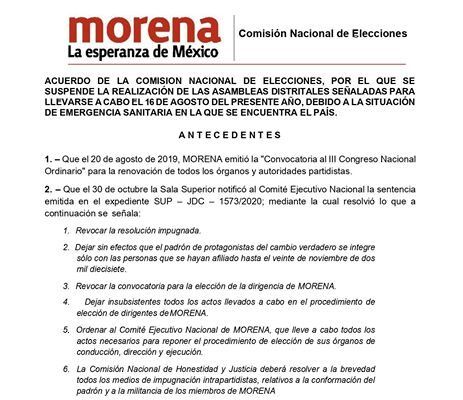 morena
La esperanza de México

Comisión Nacional de Elecciones

ACUERDO DE LA COMISION NACIONAL DE ELECCIONES, POR EL QUE SE SUSPENDE LA REALIZACIÓN DE LAS ASAMBLEAS DISTRITALES SEÑALADAS PARA LLEVARSE A CABO EL 16 DE AGOSTO DEL PRESENTE AÑO, DEBIDO A LA SITUACIÓN DE EMERGENCIA SANITARIA EN LA QUE SE ENCUENTRA EL PAÍS.

ANTECEDENTES

1. – Que el 20 de agosto de 2019, MORENA emitió la "Convocatoria al III Congreso Nacional Ordinario" para la renovación de todos los órganos y autoridades partidistas.

2. – Que el 30 de octubre la Sala Superior notificó al Comité Ejecutivo Nacional la sentencia emitida en el expediente SUP – JDC – 1573/2020; mediante la cual resolvió lo que a continuación se señala:

1. Revocar la resolución impugnada.

2. Dejar sin efectos que el padrón de protagonistas del cambio verdadero se integre sólo con las personas que se hayan afiliado hasta el veinte de noviembre de dos mil diecisiete.

3. Revocar la convocatoria para la elección de la dirigencia de MORENA.

4. Dejar insubsistentes todos los actos llevados a cabo en el procedimiento de elección de dirigentes de MORENA.

5. Ordenar al Comité Ejecutivo Nacional de MORENA, que lleve a cabo todos los actos necesarios para reponer el procedimiento de elección de sus órganos de conducción, dirección y ejecución.

6. La Comisión Nacional de Honestidad y Justicia deberá resolver a la brevedad todos los medios de impugnación intrapartidistas, relativos a la conformación del padrón y a la militancia de los miembros de MORENA